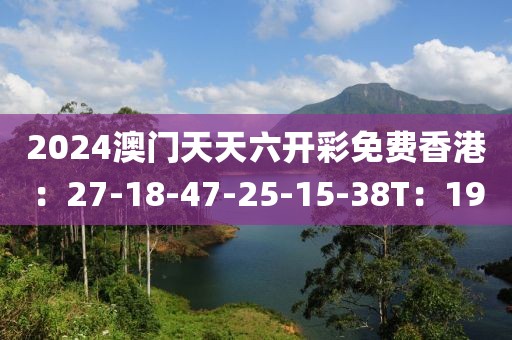 2024澳门天天六开彩免费香港：27-18-47-25-15-38T：19